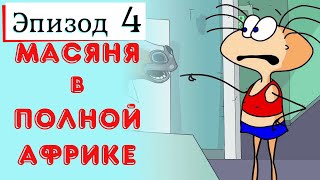 Эпизод 4

МАСЯНЯ
В
ПОЛНОЙ
АФРИКЕ